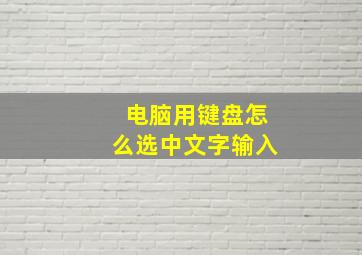 电脑用键盘怎么选中文字输入